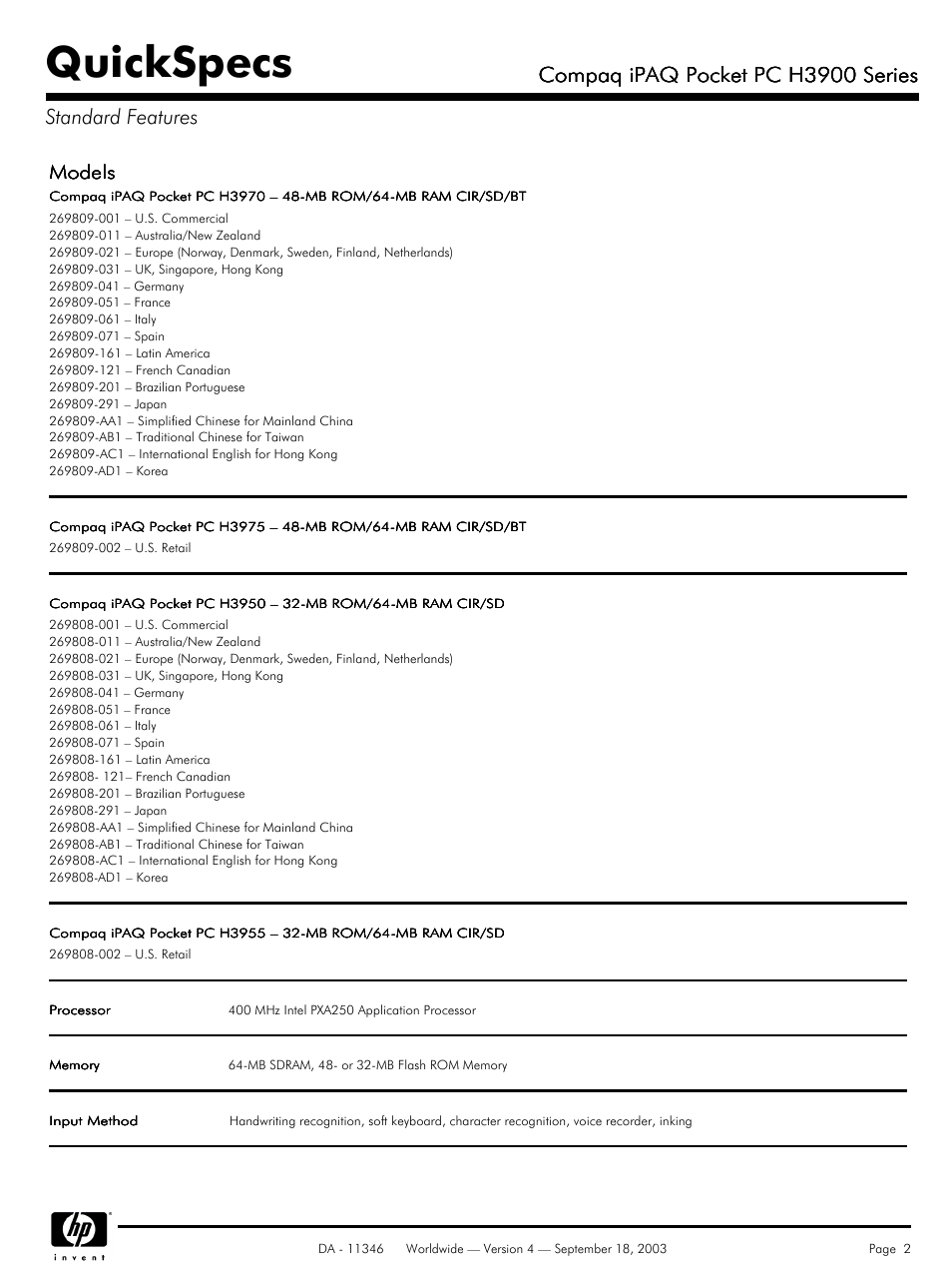 QuickSpecs

Compaq iPAQ Pocket PC H3900 Series

Standard Features

Models

Compaq iPAQ Pocket PC H3970 – 48-MB ROM/64-MB RAM CIR/SD/BT

269809-001 – U.S. Commercial
269809-011 – Australia/New Zealand
269809-021 – Europe (Norway, Denmark, Sweden, Finland, Netherlands)
269809-031 – UK, Singapore, Hong Kong
269809-041 – Germany
269809-051 – France
269809-061 – Italy
269809-071 – Spain
269809-161 – Latin America
269809-121 – French Canadian
269809-201 – Brazilian Portuguese
269809-291 – Japan
269809-AA1 – Simplified Chinese for Mainland China
269809-AB1 – Traditional Chinese for Taiwan
269809-AC1 – International English for Hong Kong
269809-AD1 – Korea

Compaq iPAQ Pocket PC H3975 – 48-MB ROM/64-MB RAM CIR/SD/BT

269809-002 – U.S. Retail

Compaq iPAQ Pocket PC H3950 – 32-MB ROM/64-MB RAM CIR/SD

269808-001 – U.S. Commercial
269808-011 – Australia/New Zealand
269808-021 – Europe (Norway, Denmark, Sweden, Finland, Netherlands)
269808-031 – UK, Singapore, Hong Kong
269808-041 – Germany
269808-051 – France
269808-061 – Italy
269808-071 – Spain
269808-161 – Latin America
269808- 121– French Canadian
269808-201 – Brazilian Portuguese
269808-291 – Japan
269808-AA1 – Simplified Chinese for Mainland China
269808-AB1 – Traditional Chinese for Taiwan
269808-AC1 – International English for Hong Kong
269808-AD1 – Korea

Compaq iPAQ Pocket PC H3955 – 32-MB ROM/64-MB RAM CIR/SD

269808-002 – U.S. Retail

| Processor | 400 MHz Intel PXA250 Application Processor |
|---|---|
| Memory | 64-MB SDRAM, 48- or 32-MB Flash ROM Memory |
| Input Method | Handwriting recognition, soft keyboard, character recognition, voice recorder, inking |

hp invent

DA - 11346 Worldwide — Version 4 — September 18, 2003

Page 2